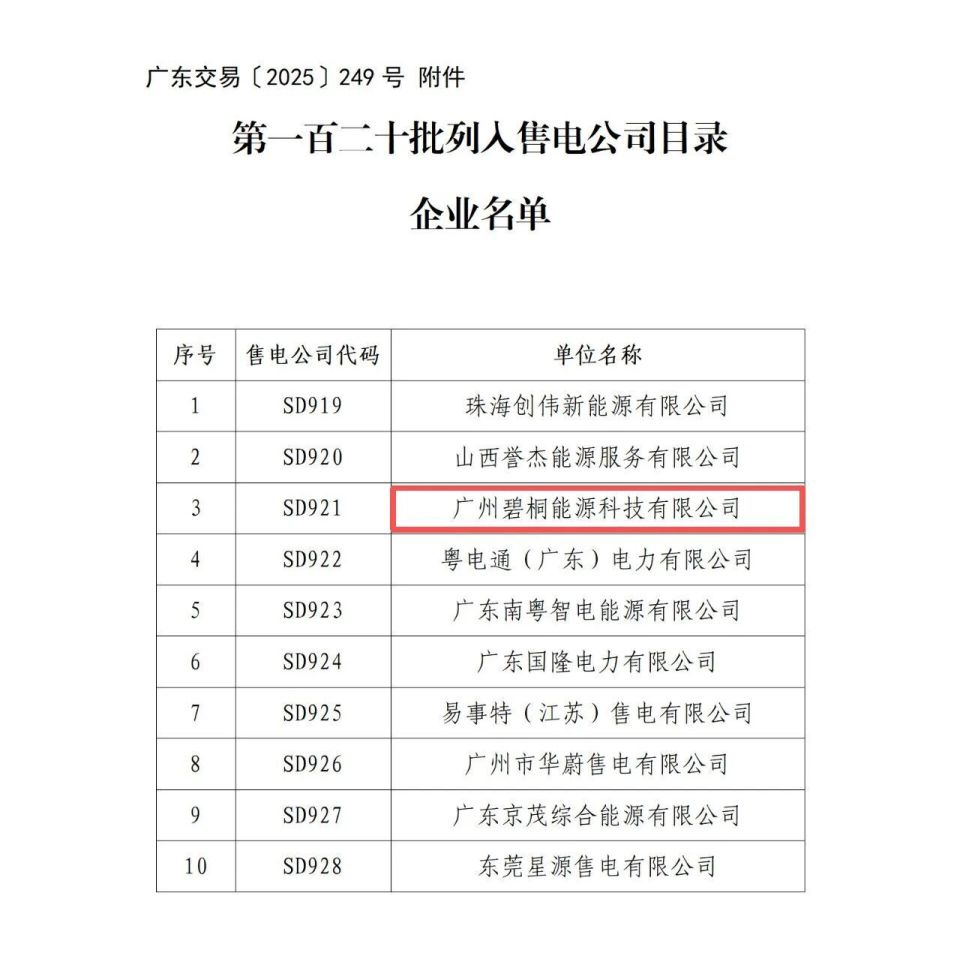 广东交易〔2025〕249 号 附件

第一百二十批列入售电公司目录

企业名单

| 序号 | 售电公司代码 | 单位名称 |
|---|---|---|
| 1 | SD919 | 珠海创伟新能源有限公司 |
| 2 | SD920 | 山西誉杰能源服务有限公司 |
| 3 | SD921 | 广州碧桐能源科技有限公司 |
| 4 | SD922 | 粤电通（广东）电力有限公司 |
| 5 | SD923 | 广东南粤智电能源有限公司 |
| 6 | SD924 | 广东国隆电力有限公司 |
| 7 | SD925 | 易事特（江苏）售电有限公司 |
| 8 | SD926 | 广州市华蔚售电有限公司 |
| 9 | SD927 | 广东京茂综合能源有限公司 |
| 10 | SD928 | 东莞星源售电有限公司 |